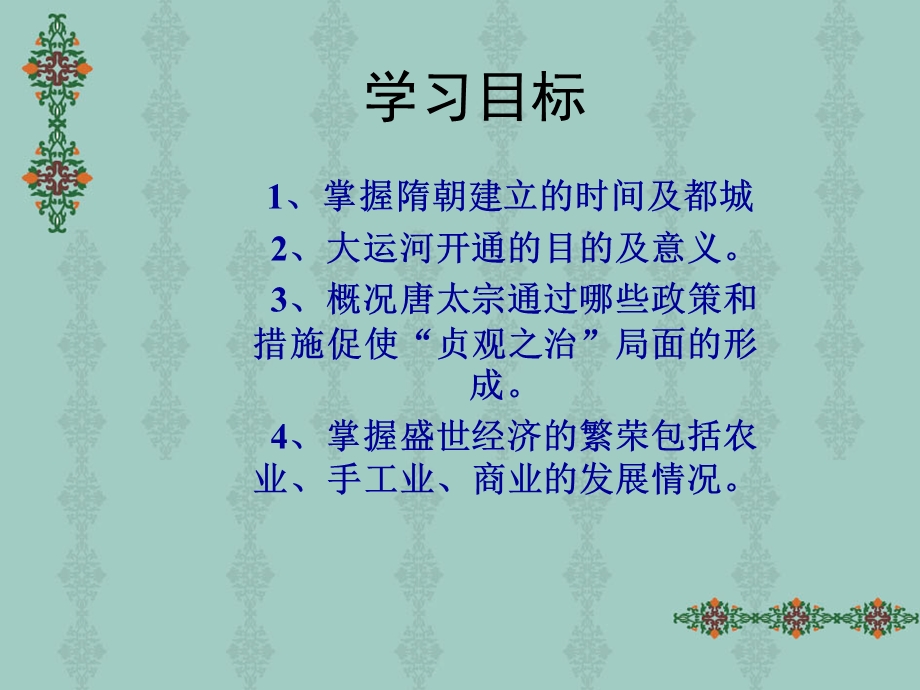 学习目标

1、掌握隋朝建立的时间及都城

2、大运河开通的目的及意义。

3、概况唐太宗通过哪些政策和措施促使“贞观之治”局面的形成。

4、掌握盛世经济的繁荣包括农业、手工业、商业的发展情况。